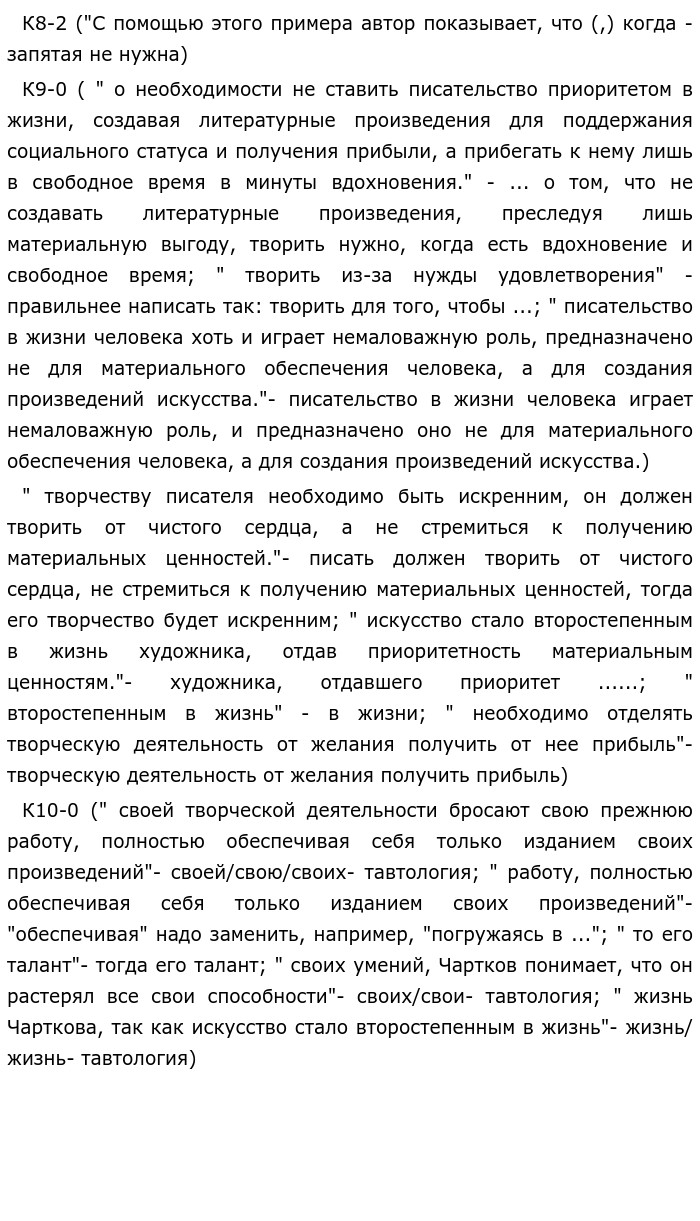 К8-2 ("С помощью этого примера автор показывает, что (,) когда - запятая не нужна)

К9-0 ( " о необходимости не ставить писательство приоритетом в жизни, создавая литературные произведения для поддержания социального статуса и получения прибыли, а прибегать к нему лишь в свободное время в минуты вдохновения." - ... о том, что не создавать литературные произведения, преследуя лишь материальную выгоду, творить нужно, когда есть вдохновение и свободное время; " творить из-за нужды удовлетворения" - правильнее написать так: творить для того, чтобы ...; " писательство в жизни человека хоть и играет немаловажную роль, предназначено не для материального обеспечения человека, а для создания произведений искусства."- писательство в жизни человека играет немаловажную роль, и предназначено оно не для материального обеспечения человека, а для создания произведений искусства.)

" творчеству писателя необходимо быть искренним, он должен творить от чистого сердца, а не стремиться к получению материальных ценностей."- писать должен творить от чистого сердца, не стремиться к получению материальных ценностей, тогда его творчество будет искренним; " искусство стало второстепенным в жизнь художника, отдав приоритетность материальным ценностям."- художника, отдавшего приоритет ......; " второстепенным в жизнь" - в жизни; " необходимо отделять творческую деятельность от желания получить от нее прибыль"- творческую деятельность от желания получить прибыль)

К10-0 (" своей творческой деятельности бросают свою прежнюю работу, полностью обеспечивая себя только изданием своих произведений"- своей/свою/своих- тавтология; " работу, полностью обеспечивая себя только изданием своих произведений"- "обеспечивая" надо заменить, например, "погружаясь в ..."; " то его талант"- тогда его талант; " своих умений, Чартков понимает, что он растерял все свои способности"- своих/свои- тавтология; " жизнь Чарткова, так как искусство стало второстепенным в жизнь"- жизнь/жизнь- тавтология)